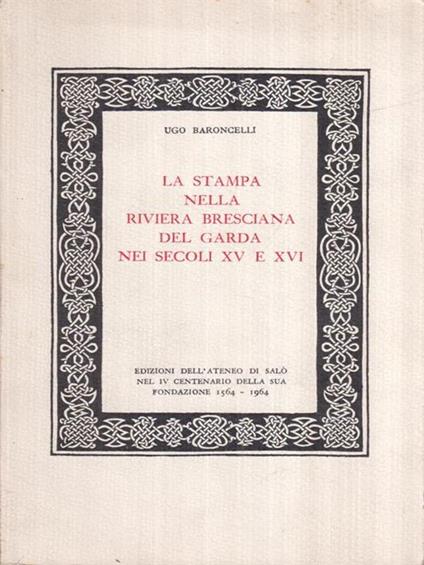 UGO BARONCELLI

LA STAMPA
NELLA
RIVIERA BRESCIANA
DEL GARDA
NEI SECOLI XV E XVI

EDIZIONI DELL'ATENEO DI SALÒ
NEL IV CENTENARIO DELLA SUA
FONDAZIONE 1564 - 1964